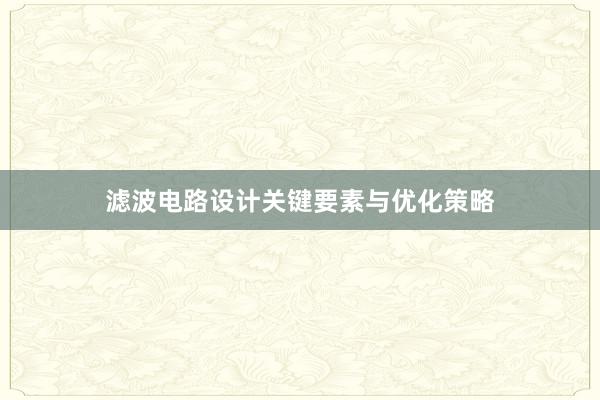 滤波电路设计关键要素与优化策略